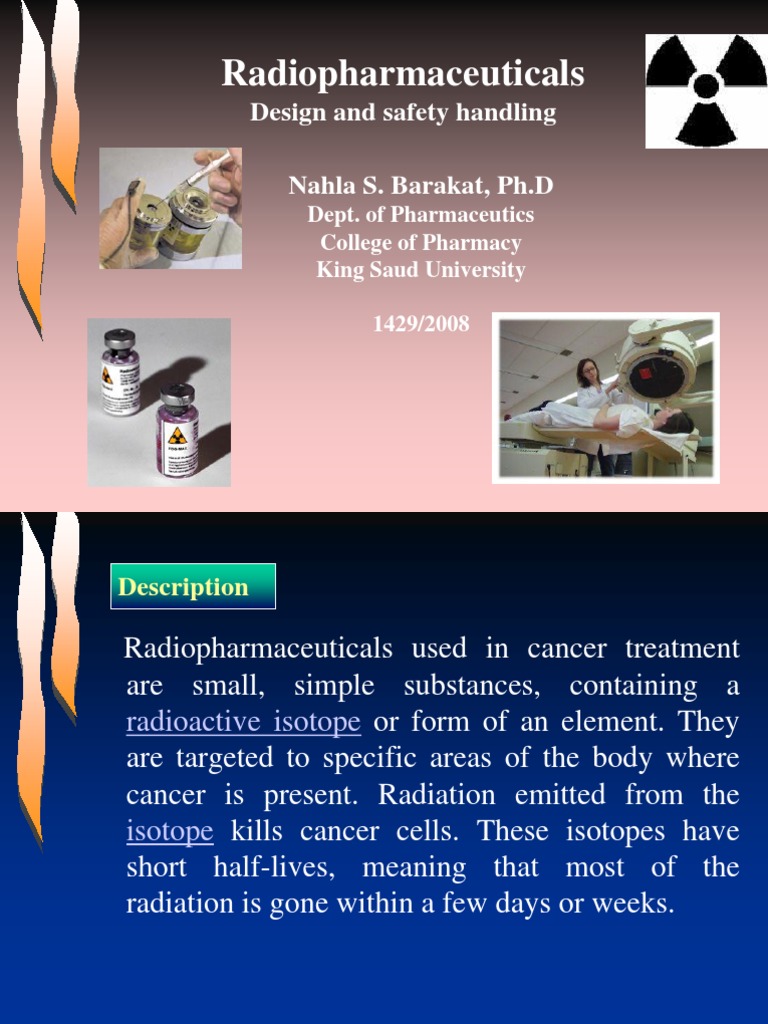 Radiopharmaceuticals
Design and safety handling

Nahla S. Barakat, Ph.D
Dept. of Pharmaceutics
College of Pharmacy
King Saud University

1429/2008

Description

Radiopharmaceuticals used in cancer treatment are small, simple substances, containing a radioactive isotope or form of an element. They are targeted to specific areas of the body where cancer is present. Radiation emitted from the isotope kills cancer cells. These isotopes have short half-lives, meaning that most of the radiation is gone within a few days or weeks.